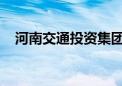 河南交通投资集团